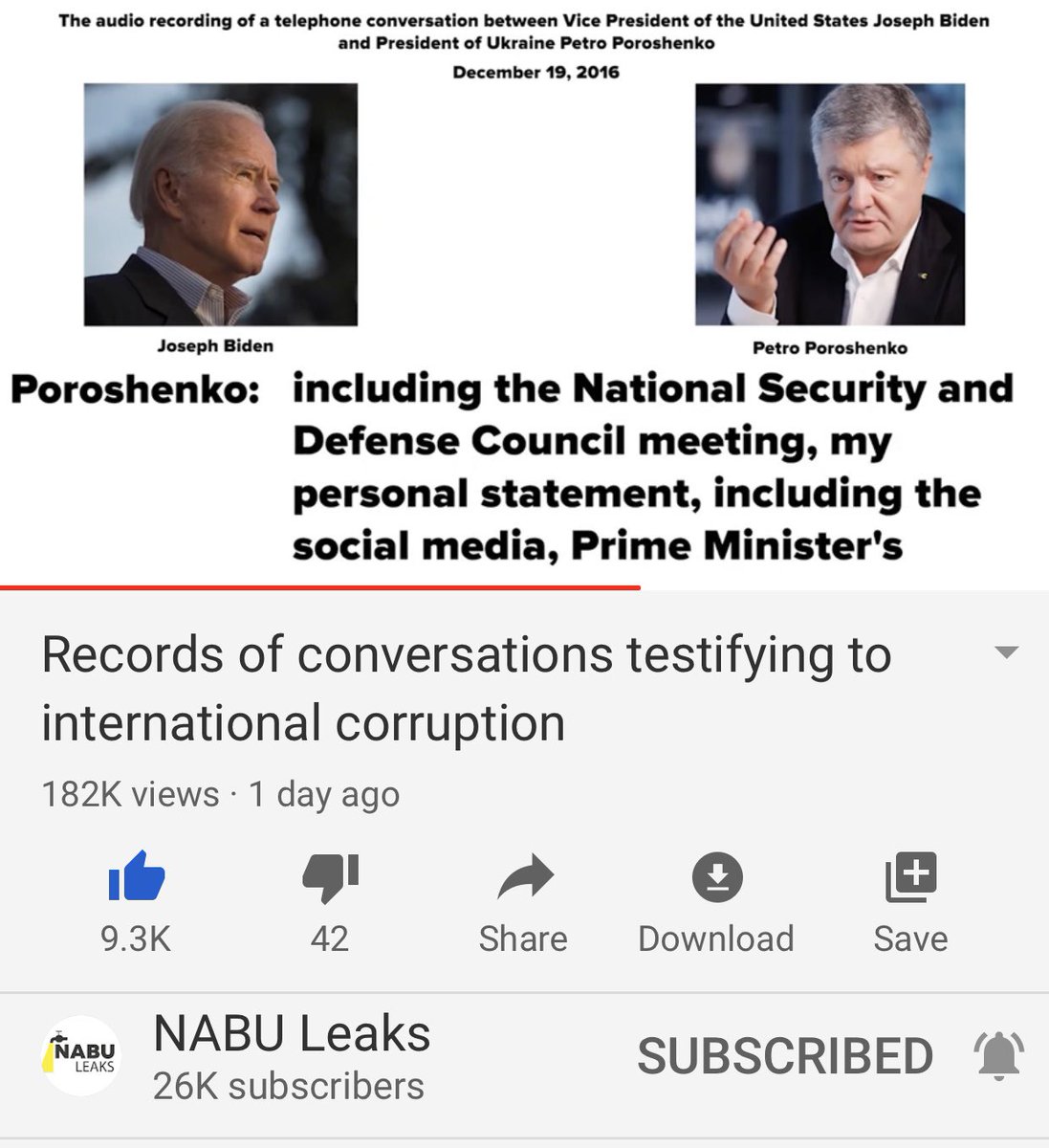 The audio recording of a telephone conversation between Vice President of the United States Joseph Biden and President of Ukraine Petro Poroshenko

December 19, 2016

Joseph Biden

Petro Poroshenko

Poroshenko: including the National Security and Defense Council meeting, my personal statement, including the social media, Prime Minister's

Records of conversations testifying to international corruption

182K views · 1 day ago

9.3K

42

Share

Download

Save

NABU LEAKS

NABU Leaks

26K subscribers

SUBSCRIBED